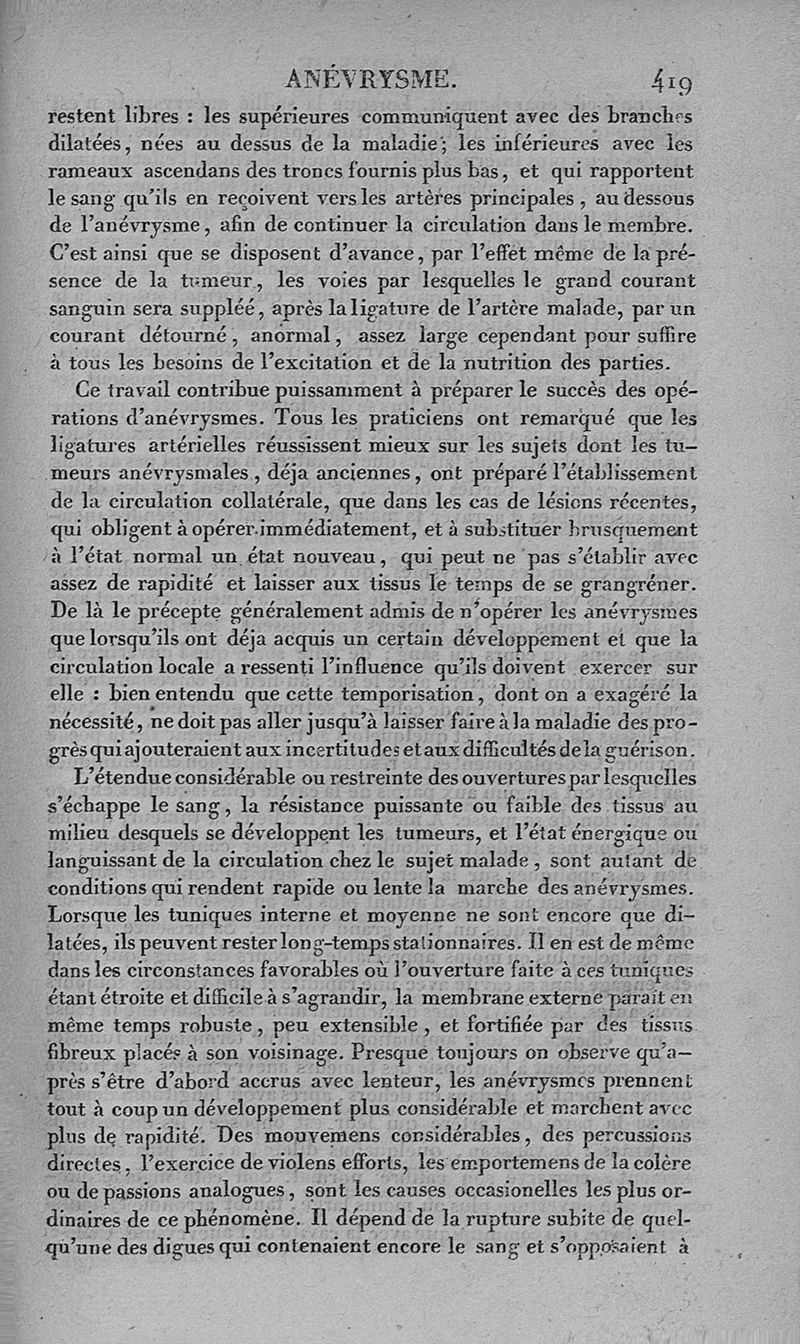 ANÉVRYSME. 419

restent libres : les supérieures communiquent avec des branches dilatées, nées au dessus de la maladie; les inférieures avec les rameaux ascendans des troncs fournis plus bas, et qui rapportent le sang qu'ils en reçoivent vers les artères principales, au dessous de l'anévrysme, afin de continuer la circulation dans le membre. C'est ainsi que se disposent d'avance, par l'effet même de la présence de la tumeur, les voies par lesquelles le grand courant sanguin sera suppléé, après la ligature de l'artère malade, par un courant détourné, anormal, assez large cependant pour suffire à tous les besoins de l'excitation et de la nutrition des parties.

Ce travail contribue puissamment à préparer le succès des opérations d'anévrysmes. Tous les praticiens ont remarqué que les ligatures artérielles réussissent mieux sur les sujets dont les tumeurs anévrysmales, déja anciennes, ont préparé l'établissement de la circulation collatérale, que dans les cas de lésions récentes, qui obligent à opérer immédiatement, et à substituer brusquement à l'état normal un état nouveau, qui peut ne pas s'établir avec assez de rapidité et laisser aux tissus le temps de se grangréner. De là le précepte généralement admis de n'opérer les anévrysmes que lorsqu'ils ont déja acquis un certain développement et que la circulation locale a ressenti l'influence qu'ils doivent exercer sur elle : bien entendu que cette temporisation, dont on a exagéré la nécessité, ne doit pas aller jusqu'à laisser faire à la maladie des progrès qui ajouteraient aux incertitudes et aux difficultés de la guérison.

L'étendue considérable ou restreinte des ouvertures par lesquelles s'échappe le sang, la résistance puissante ou faible des tissus au milieu desquels se développent les tumeurs, et l'état énergique ou languissant de la circulation chez le sujet malade, sont autant de conditions qui rendent rapide ou lente la marche des anévrysmes. Lorsque les tuniques interne et moyenne ne sont encore que dilatées, ils peuvent rester long-temps stationnaires. Il en est de même dans les circonstances favorables où l'ouverture faite à ces tuniques étant étroite et difficile à s'agrandir, la membrane externe paraît en même temps robuste, peu extensible, et fortifiée par des tissus fibreux placés à son voisinage. Presque toujours on observe qu'après s'être d'abord accrus avec lenteur, les anévrysmes prennent tout à coup un développement plus considérable et marchent avec plus de rapidité. Des mouvemens considérables, des percussions directes, l'exercice de violens efforts, les emportemens de la colère ou de passions analogues, sont les causes occasionelles les plus ordinaires de ce phénomène. Il dépend de la rupture subite de quelqu'une des digues qui contenaient encore le sang et s'opposaient à